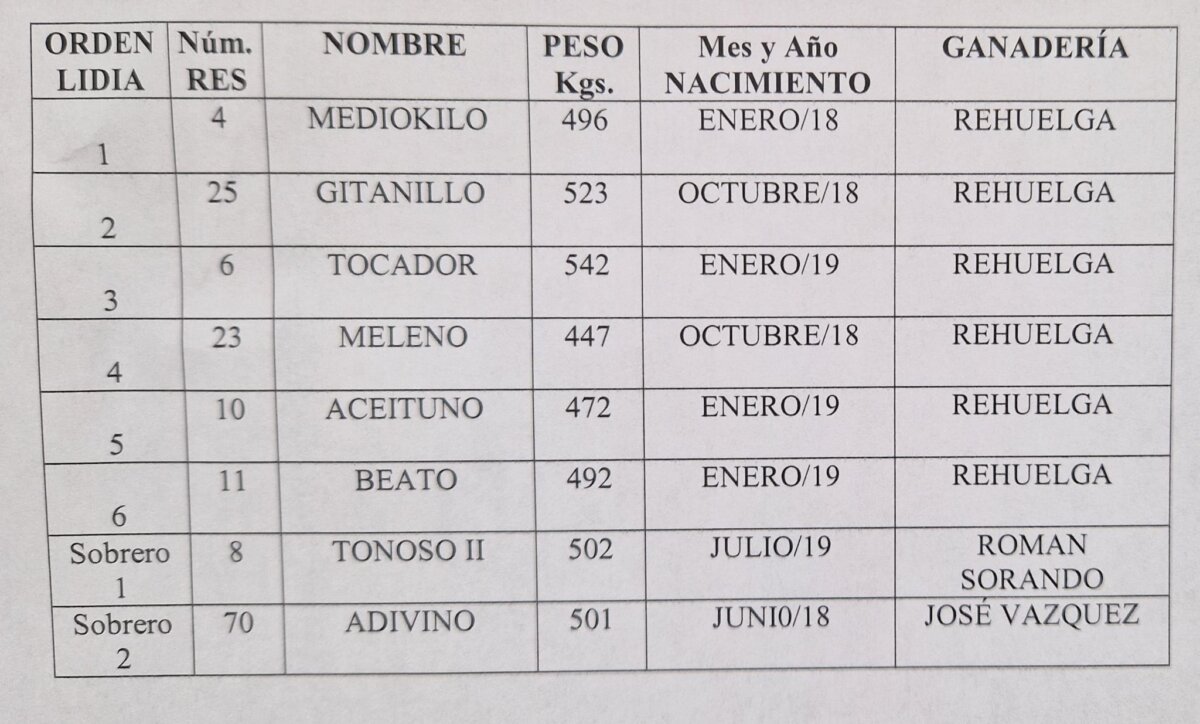 | ORDEN LIDIA | Núm. RES | NOMBRE | PESO Kgs. | Mes y Año NACIMIENTO | GANADERÍA |
|---|---|---|---|---|---|
| 1 | 4 | MEDIOKILO | 496 | ENERO/18 | REHUELGA |
| 2 | 25 | GITANILLO | 523 | OCTUBRE/18 | REHUELGA |
| 3 | 6 | TOCADOR | 542 | ENERO/19 | REHUELGA |
| 4 | 23 | MELENO | 447 | OCTUBRE/18 | REHUELGA |
| 5 | 10 | ACEITUNO | 472 | ENERO/19 | REHUELGA |
| 6 | 11 | BEATO | 492 | ENERO/19 | REHUELGA |
| Sobrero 1 | 8 | TONOSO II | 502 | JULIO/19 | ROMAN SORANDO |
| Sobrero 2 | 70 | ADIVINO | 501 | JUNI0/18 | JOSÉ VAZQUEZ |